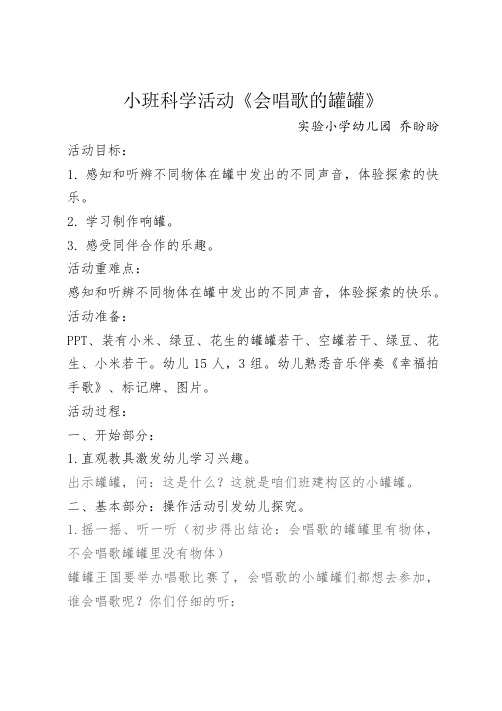 小班科学活动《会唱歌的罐罐》

实验小学幼儿园 乔盼盼

活动目标：

1. 感知和听辨不同物体在罐中发出的不同声音，体验探索的快乐。

2. 学习制作响罐。

3. 感受同伴合作的乐趣。

活动重难点：

感知和听辨不同物体在罐中发出的不同声音，体验探索的快乐。

活动准备：

PPT、装有小米、绿豆、花生的罐罐若干、空罐若干、绿豆、花生、小米若干。幼儿 15 人，3 组。幼儿熟悉音乐伴奏《幸福拍手歌》、标记牌、图片。

活动过程：

一、开始部分：

1.直观教具激发幼儿学习兴趣。

出示罐罐，问：这是什么？这就是咱们班建构区的小罐罐。

二、基本部分：操作活动引发幼儿探究。

1.摇一摇、听一听（初步得出结论：会唱歌的罐罐里有物体，不会唱歌罐罐里没有物体）

罐罐王国要举办唱歌比赛了，会唱歌的小罐罐们都想去参加，谁会唱歌呢？你们仔细的听：